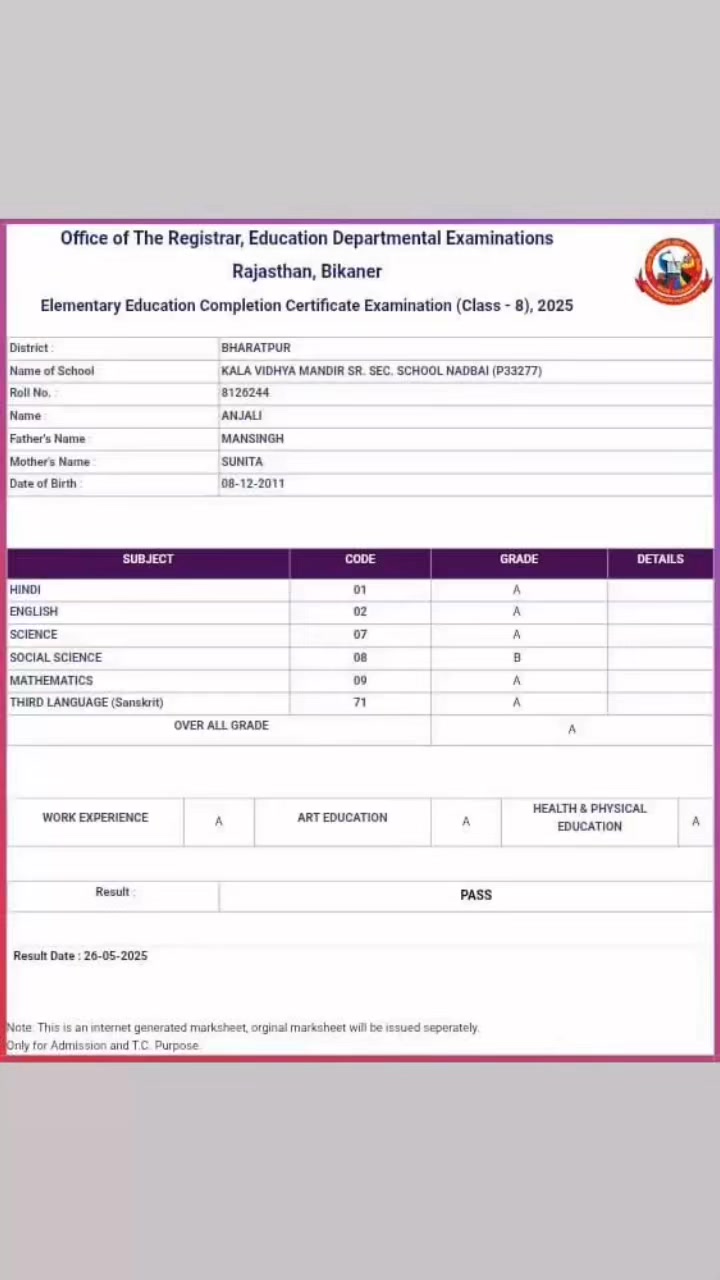 Office of The Registrar, Education Departmental Examinations
Rajasthan, Bikaner
Elementary Education Completion Certificate Examination (Class - 8), 2025

| | |
|---|---|
| District : | BHARATPUR |
| Name of School | KALA VIDHYA MANDIR SR. SEC. SCHOOL NADBAI (P33277) |
| Roll No. : | 8126244 |
| Name : | ANJALI |
| Father's Name : | MANSINGH |
| Mother's Name : | SUNITA |
| Date of Birth : | 08-12-2011 |

| SUBJECT | CODE | GRADE | DETAILS |
|---|---|---|---|
| HINDI | 01 | A | |
| ENGLISH | 02 | A | |
| SCIENCE | 07 | A | |
| SOCIAL SCIENCE | 08 | B | |
| MATHEMATICS | 09 | A | |
| THIRD LANGUAGE (Sanskrit) | 71 | A | |
| OVER ALL GRADE | | A | |

| WORK EXPERIENCE | A | ART EDUCATION | A | HEALTH & PHYSICAL EDUCATION | A |
|---|---|---|---|---|---|

| Result : | PASS |
|---|---|

Result Date : 26-05-2025

Note: This is an internet generated marksheet, orginal marksheet will be issued seperately.
Only for Admission and T.C. Purpose.